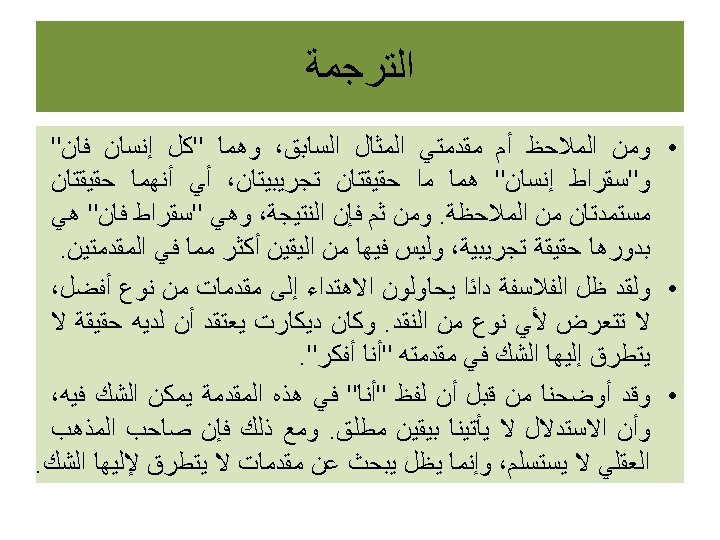 الترجمة

• ومن الملاحظ أم مقدمتي المثال السابق، وهما "كل إنسان فان" و"سقراط إنسان" هما ما حقيقتان تجريبيتان، أي أنهما حقيقتان مستمدتان من الملاحظة. ومن ثم فإن النتيجة، وهي "سقراط فان" هي بدورها حقيقة تجريبية، وليس فيها من اليقين أكثر مما في المقدمتين.

• ولقد ظل الفلاسفة دائا يحاولون الاهتداء إلى مقدمات من نوع أفضل، لا تتعرض لأي نوع من النقد. وكان ديكارت يعتقد أن لديه حقيقة لا يتطرق إليها الشك في مقدمته "أنا أفكر".

• وقد أوضحنا من قبل أن لفظ "أنا" في هذه المقدمة يمكن الشك فيه، وأن الاستدلال لا يأتينا بيقين مطلق. ومع ذلك فإن صاحب المذهب العقلي لا يستسلم، وإنما يظل يبحث عن مقدمات لا يتطرق لإليها الشك.